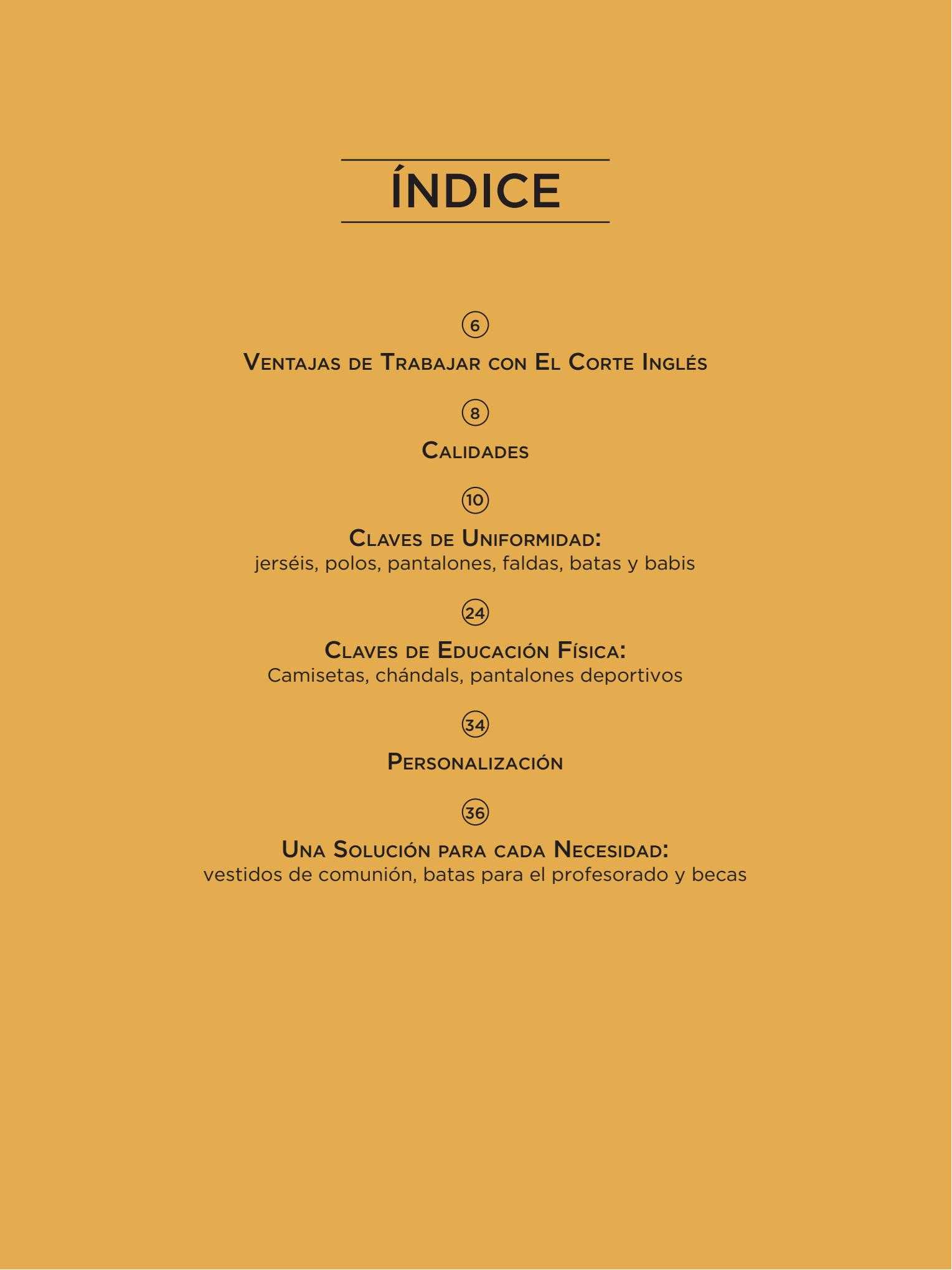 ÍNDICE

6

Ventajas de Trabajar con El Corte Inglés

8

Calidades

10

Claves de Uniformidad:
jerséis, polos, pantalones, faldas, batas y babis

24

Claves de Educación Física:
Camisetas, chándals, pantalones deportivos

34

Personalización

36

Una Solución para cada Necesidad:
vestidos de comunión, batas para el profesorado y becas